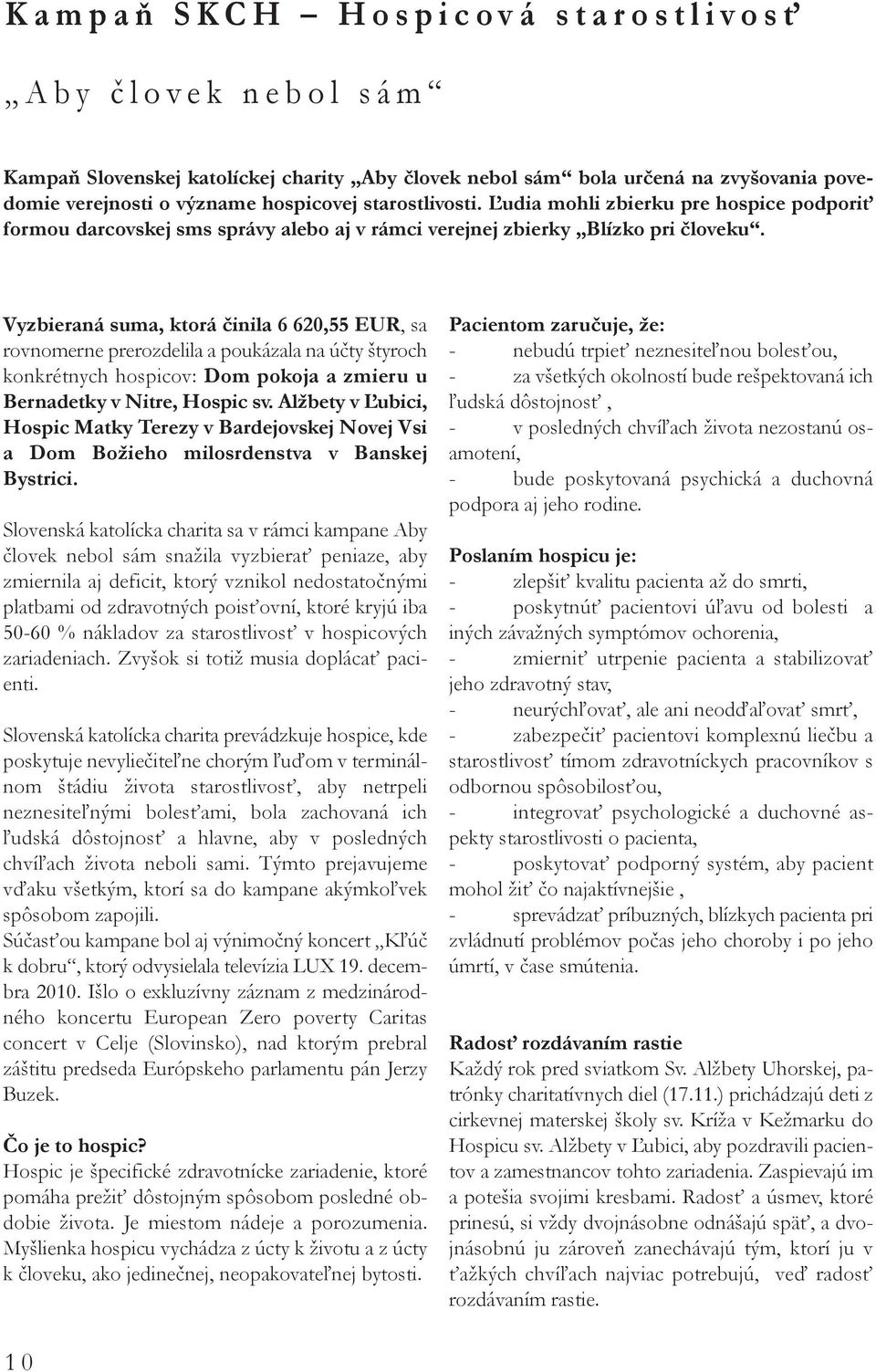 Kampaň SKCH – Hospicová starostlivosť

„Aby človek nebol sám“

Kampaň Slovenskej katolíckej charity „Aby človek nebol sám“ bola určená na zvyšovania povedomie verejnosti o význame hospicovej starostlivosti. Ľudia mohli zbierku pre hospice podporiť formou darcovskej sms správy alebo aj v rámci verejnej zbierky „Blízko pri človeku“.

Vyzbieraná suma, ktorá činila 6 620,55 EUR, sa rovnomerne prerozdelila a poukázala na účty štyroch konkrétnych hospicov: Dom pokoja a zmieru u Bernadetky v Nitre, Hospic sv. Alžbety v Ľubici, Hospic Matky Terezy v Bardejovskej Novej Vsi a Dom Božieho milosrdenstva v Banskej Bystrici.

Slovenská katolícka charita sa v rámci kampane Aby človek nebol sám snažila vyzbierať peniaze, aby zmiernila aj deficit, ktorý vznikol nedostatočnými platbami od zdravotných poisťovní, ktoré kryjú iba 50-60 % nákladov za starostlivosť v hospicových zariadeniach. Zvyšok si totiž musia doplácať pacienti.

Slovenská katolícka charita prevádzkuje hospice, kde poskytuje nevyliečiteľne chorým ľuďom v terminálnom štádiu života starostlivosť, aby netrpeli neznesiteľnými bolesťami, bola zachovaná ich ľudská dôstojnosť a hlavne, aby v posledných chvíľach života neboli sami. Týmto prejavujeme vďaku všetkým, ktorí sa do kampane akýmkoľvek spôsobom zapojili.
Súčasťou kampane bol aj výnimočný koncert „Kľúč k dobru“, ktorý odvysielala televízia LUX 19. decembra 2010. Išlo o exkluzívny záznam z medzinárodného koncertu European Zero poverty Caritas concert v Celje (Slovinsko), nad ktorým prebral záštitu predseda Európskeho parlamentu pán Jerzy Buzek.

Čo je to hospic?
Hospic je špecifické zdravotnícke zariadenie, ktoré pomáha prežiť dôstojným spôsobom posledné obdobie života. Je miestom nádeje a porozumenia. Myšlienka hospicu vychádza z úcty k životu a z úcty k človeku, ako jedinečnej, neopakovateľnej bytosti.

Pacientom zaručuje, že:
- nebudú trpieť neznesiteľnou bolesťou,
- za všetkých okolností bude rešpektovaná ich ľudská dôstojnosť ,
- v posledných chvíľach života nezostanú osamotení,
- bude poskytovaná psychická a duchovná podpora aj jeho rodine.

Poslaním hospicu je:
- zlepšiť kvalitu pacienta až do smrti,
- poskytnúť pacientovi úľavu od bolesti a iných závažných symptómov ochorenia,
- zmierniť utrpenie pacienta a stabilizovať jeho zdravotný stav,
- neurýchľovať, ale ani neodďaľovať smrť,
- zabezpečiť pacientovi komplexnú liečbu a starostlivosť tímom zdravotníckych pracovníkov s odbornou spôsobilosťou,
- integrovať psychologické a duchovné aspekty starostlivosti o pacienta,
- poskytovať podporný systém, aby pacient mohol žiť čo najaktívnejšie ,
- sprevádzať príbuzných, blízkych pacienta pri zvládnutí problémov počas jeho choroby i po jeho úmrtí, v čase smútenia.

Radosť rozdávaním rastie
Každý rok pred sviatkom Sv. Alžbety Uhorskej, patrónky charitatívnych diel (17.11.) prichádzajú deti z cirkevnej materskej školy sv. Kríža v Kežmarku do Hospicu sv. Alžbety v Ľubici, aby pozdravili pacientov a zamestnancov tohto zariadenia. Zaspievajú im a potešia svojimi kresbami. Radosť a úsmev, ktoré prinesú, si vždy dvojnásobne odnášajú späť, a dvojnásobnú ju zároveň zanechávajú tým, ktorí ju v ťažkých chvíľach najviac potrebujú, veď radosť rozdávaním rastie.

10